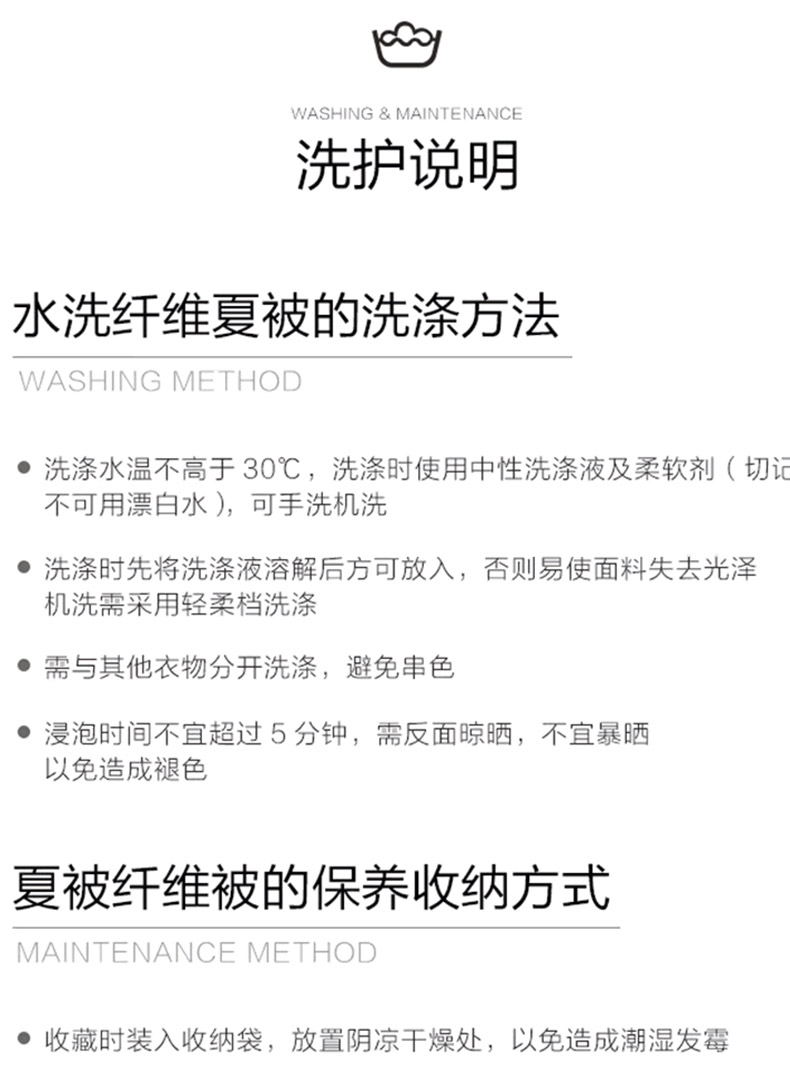 WASHING & MAINTENANCE

洗护说明

水洗纤维夏被的洗涤方法

WASHING METHOD

• 洗涤水温不高于30℃，洗涤时使用中性洗涤液及柔软剂（切记不可用漂白水），可手洗机洗

• 洗涤时先将洗涤液溶解后方可放入，否则易使面料失去光泽机洗需采用轻柔档洗涤

• 需与其他衣物分开洗涤，避免串色

• 浸泡时间不宜超过5分钟，需反面晾晒，不宜暴晒以免造成褪色

夏被纤维被的保养收纳方式

MAINTENANCE METHOD

• 收藏时装入收纳袋，放置阴凉干燥处，以免造成潮湿发霉